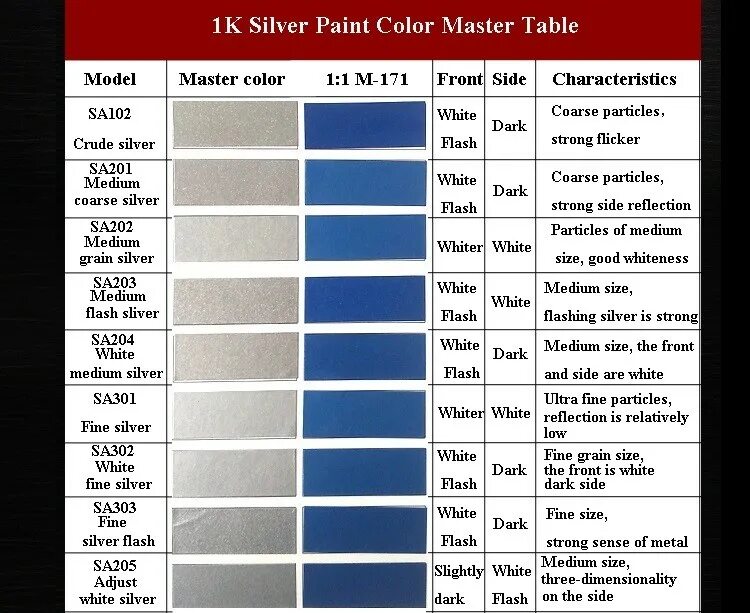 1K Silver Paint Color Master Table

| Model | Master color | 1:1 M-171 | Front | Side | Characteristics |
|---|---|---|---|---|---|
| SA102 Crude silver | | | White Flash | Dark | Coarse particles, strong flicker |
| SA201 Medium coarse silver | | | White Flash | Dark | Coarse particles, strong side reflection |
| SA202 Medium grain silver | | | Whiter | White | Particles of medium size, good whiteness |
| SA203 Medium flash sliver | | | White Flash | White | Medium size, flashing silver is strong |
| SA204 White medium silver | | | White Flash | Dark | Medium size, the front and side are white |
| SA301 Fine silver | | | Whiter | White | Ultra fine particles, reflection is relatively low |
| SA302 White fine silver | | | White Flash | Dark | Fine grain size, the front is white dark side |
| SA303 Fine silver flash | | | White Flash | Dark | Fine size, strong sense of metal |
| SA205 Adjust white silver | | | Slightly dark | White Flash | Medium size, three-dimensionality on the side |